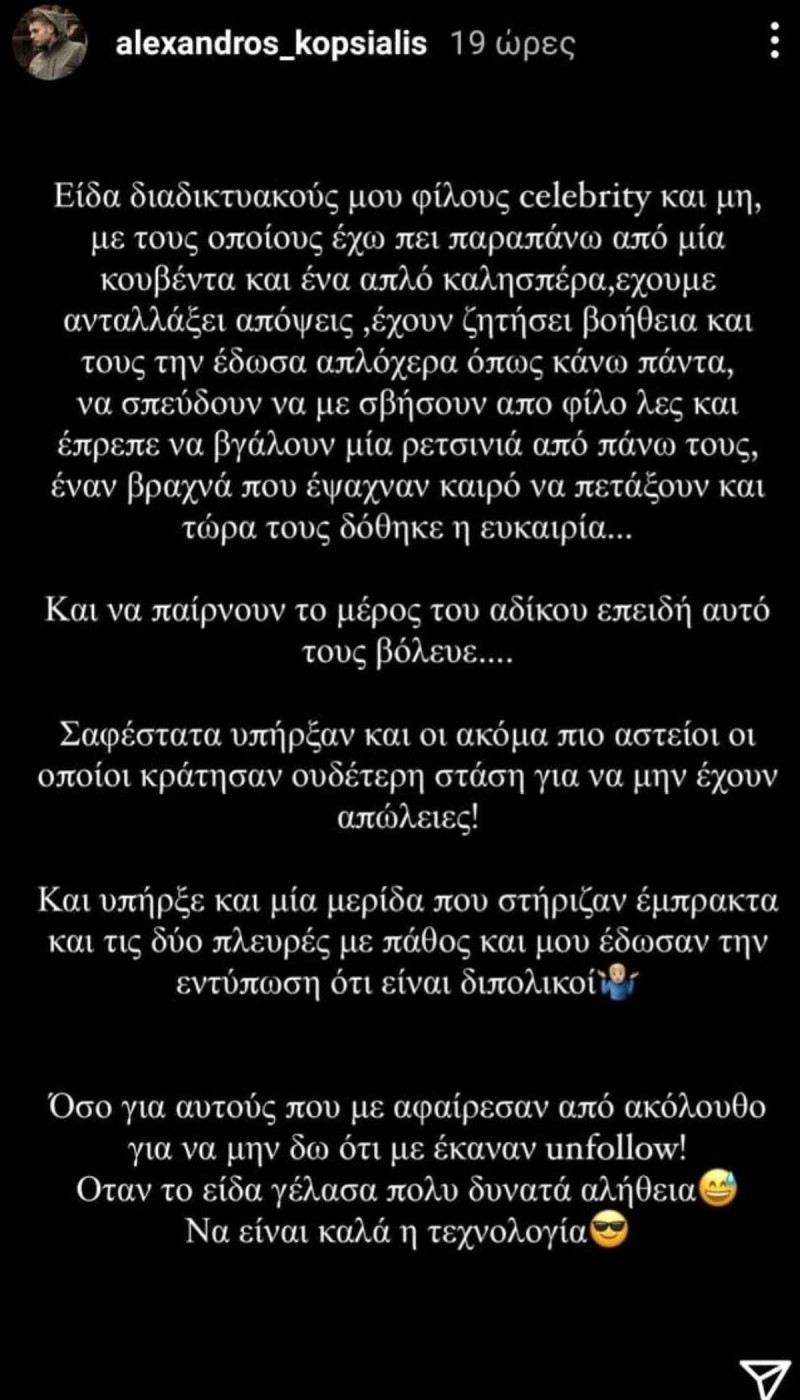 alexandros_kopsialis 19 ώρες

Είδα διαδικτυακούς μου φίλους celebrity και μη, με τους οποίους έχω πει παραπάνω από μία κουβέντα και ένα απλό καλησπέρα,εχουμε ανταλλάξει απόψεις ,έχουν ζητήσει βοήθεια και τους την έδωσα απλόχερα όπως κάνω πάντα, να σπεύδουν να με σβήσουν απο φίλο λες και έπρεπε να βγάλουν μία ρετσινιά από πάνω τους, έναν βραχνά που έψαχναν καιρό να πετάξουν και τώρα τους δόθηκε η ευκαιρία...

Και να παίρνουν το μέρος του αδίκου επειδή αυτό τους βόλευε....

Σαφέστατα υπήρξαν και οι ακόμα πιο αστείοι οι οποίοι κράτησαν ουδέτερη στάση για να μην έχουν απώλειες!

Και υπήρξε και μία μερίδα που στήριζαν έμπρακτα και τις δύο πλευρές με πάθος και μου έδωσαν την εντύπωση ότι είναι διπολικοί🤷

Όσο για αυτούς που με αφαίρεσαν από ακόλουθο για να μην δω ότι με έκαναν unfollow! Οταν το είδα γέλασα πολυ δυνατά αλήθεια😅 Να είναι καλά η τεχνολογία😎